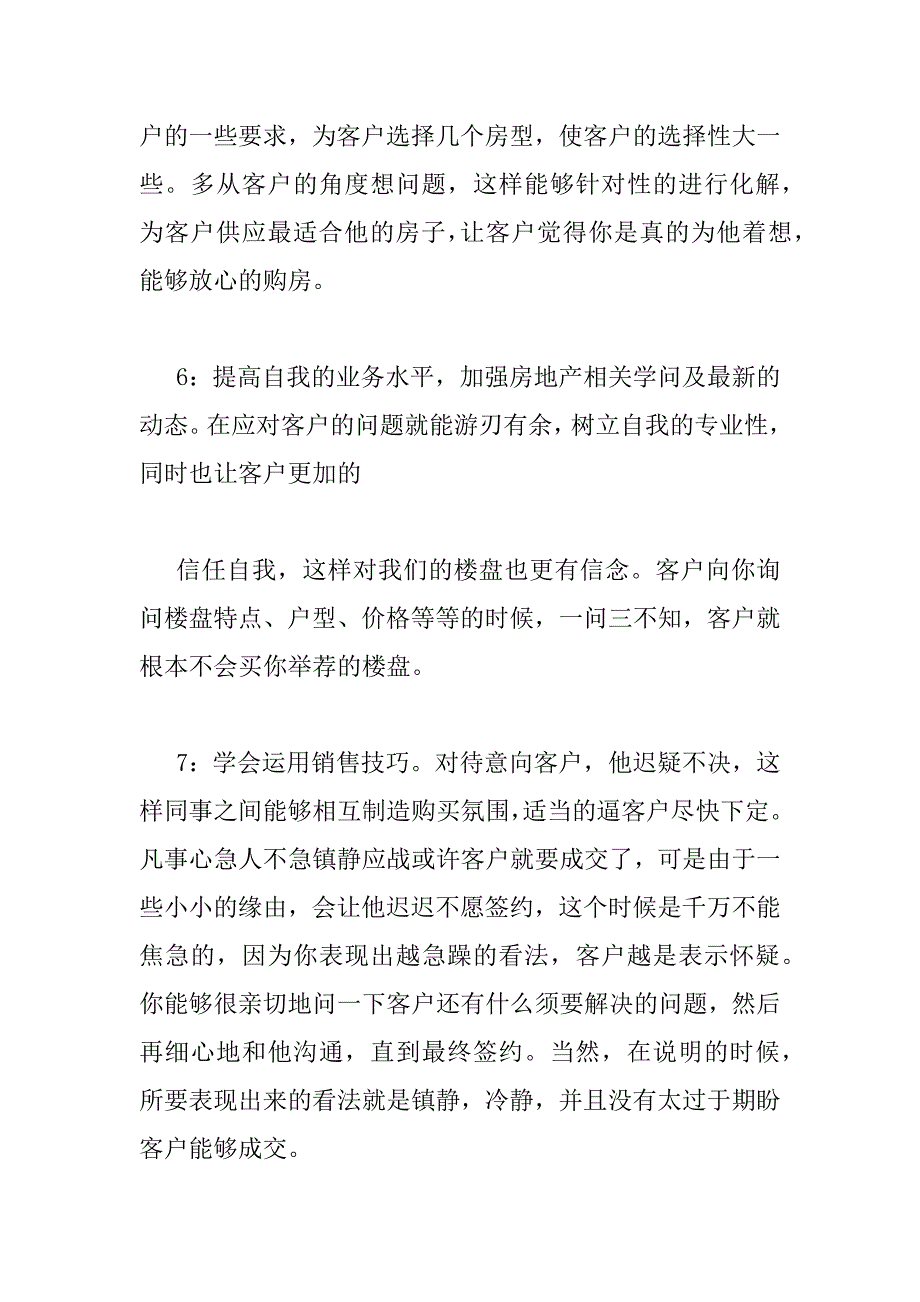 户的一些要求，为客户选择几个房型，使客户的选择性大一些。多从客户的角度想问题，这样能够针对性的进行化解，为客户供应最适合他的房子，让客户觉得你是真的为他着想，能够放心的购房。

6：提高自我的业务水平，加强房地产相关学问及最新的动态。在应对客户的问题就能游刃有余，树立自我的专业性，同时也让客户更加的

信任自我，这样对我们的楼盘也更有信念。客户向你询问楼盘特点、户型、价格等等的时候，一问三不知，客户就根本不会买你举荐的楼盘。

7：学会运用销售技巧。对待意向客户，他迟疑不决，这样同事之间能够相互制造购买氛围，适当的逼客户尽快下定。凡事心急人不急镇静应战或许客户就要成交了，可是由于一些小小的缘由，会让他迟迟不愿签约，这个时候是千万不能焦急的，因为你表现出越急躁的看法，客户越是表示怀疑。你能够很亲切地问一下客户还有什么须要解决的问题，然后再细心地和他沟通，直到最终签约。当然，在说明的时候，所要表现出来的看法就是镇静，冷静，并且没有太过于期盼客户能够成交。